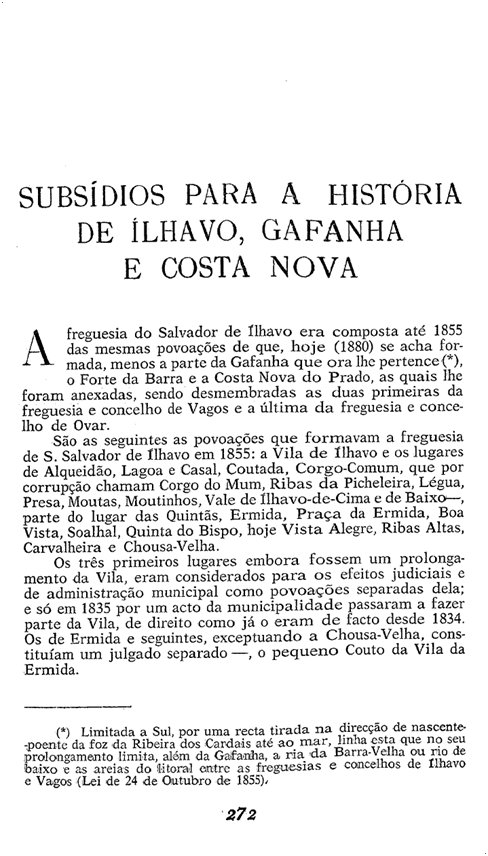 SUBSÍDIOS PARA A HISTÓRIA DE ÍLHAVO, GAFANHA E COSTA NOVA

A freguesia do Salvador de Ílhavo era composta até 1855 das mesmas povoações de que, hoje (1880) se acha formada, menos a parte da Gafanha que ora lhe pertence (*), o Forte da Barra e a Costa Nova do Prado, as quais lhe foram anexadas, sendo desmembradas as duas primeiras da freguesia e concelho de Vagos e a última da freguesia e concelho de Ovar.

São as seguintes as povoações que formavam a freguesia de S. Salvador de Ílhavo em 1855: a Vila de Ílhavo e os lugares de Alqueidão, Lagoa e Casal, Coutada, Corgo-Comum, que por corrupção chamam Corgo do Mum, Ribas da Picheleira, Légua, Presa, Moutas, Moutinhos, Vale de Ílhavo-de-Cima e de Baixo—, parte do lugar das Quintãs, Ermida, Praça da Ermida, Boa Vista, Soalhal, Quinta do Bispo, hoje Vista Alegre, Ribas Altas, Carvalheira e Chousa-Velha.

Os três primeiros lugares embora fossem um prolongamento da Vila, eram considerados para os efeitos judiciais e de administração municipal como povoações separadas dela; e só em 1835 por um acto da municipalidade passaram a fazer parte da Vila, de direito como já o eram de facto desde 1834. Os de Ermida e seguintes, exceptuando a Chousa-Velha, constituíam um julgado separado —, o pequeno Couto da Vila da Ermida.

(*) Limitada a Sul, por uma recta tirada na direcção de nascente-poente da foz da Ribeira dos Cardais até ao mar, linha esta que no seu prolongamento limita, além da Gafanha, a ria da Barra-Velha ou rio de baixo e as areias do litoral entre as freguesias e concelhos de Ílhavo e Vagos (Lei de 24 de Outubro de 1855).

272